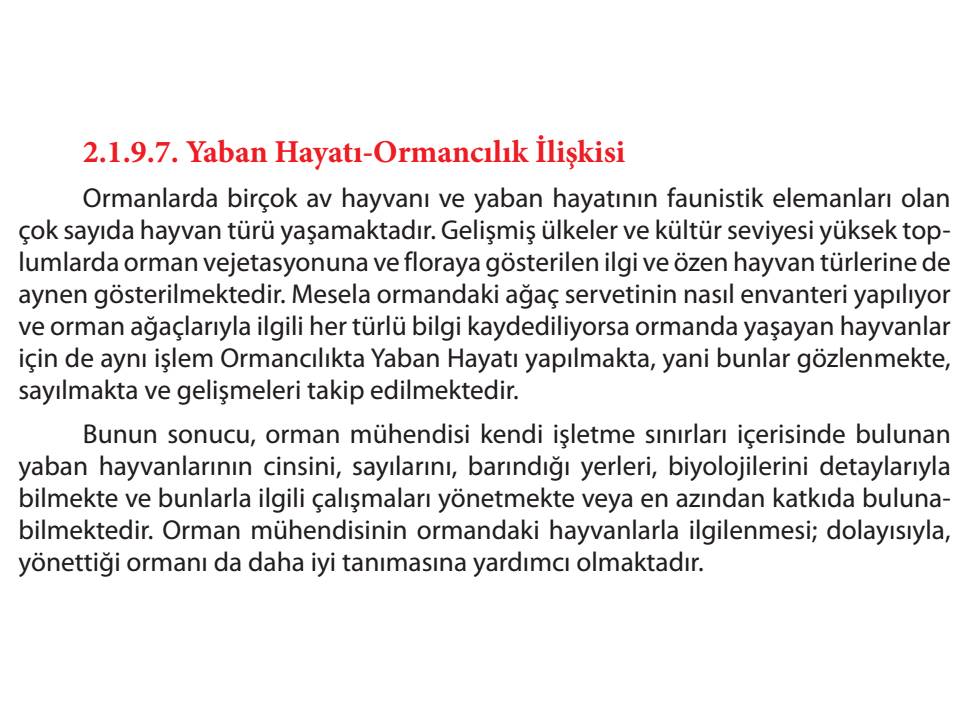 2.1.9.7. Yaban Hayatı-Ormancılık İlişkisi

Ormanlarda birçok av hayvanı ve yaban hayatının faunistik elemanları olan çok sayıda hayvan türü yaşamaktadır. Gelişmiş ülkeler ve kültür seviyesi yüksek toplumlarda orman vejetasyonuna ve floraya gösterilen ilgi ve özen hayvan türlerine de aynen gösterilmektedir. Mesela ormandaki ağaç servetinin nasıl envanteri yapılıyor ve orman ağaçlarıyla ilgili her türlü bilgi kaydediliyorsa ormanda yaşayan hayvanlar için de aynı işlem Ormancılıkta Yaban Hayatı yapılmakta, yani bunlar gözlenmekte, sayılmakta ve gelişmeleri takip edilmektedir.

Bunun sonucu, orman mühendisi kendi işletme sınırları içerisinde bulunan yaban hayvanlarının cinsini, sayılarını, barındığı yerleri, biyolojilerini detaylarıyla bilmekte ve bunlarla ilgili çalışmaları yönetmekte veya en azından katkıda bulunabilmektedir. Orman mühendisinin ormandaki hayvanlarla ilgilenmesi; dolayısıyla, yönettiği ormanı da daha iyi tanımasına yardımcı olmaktadır.